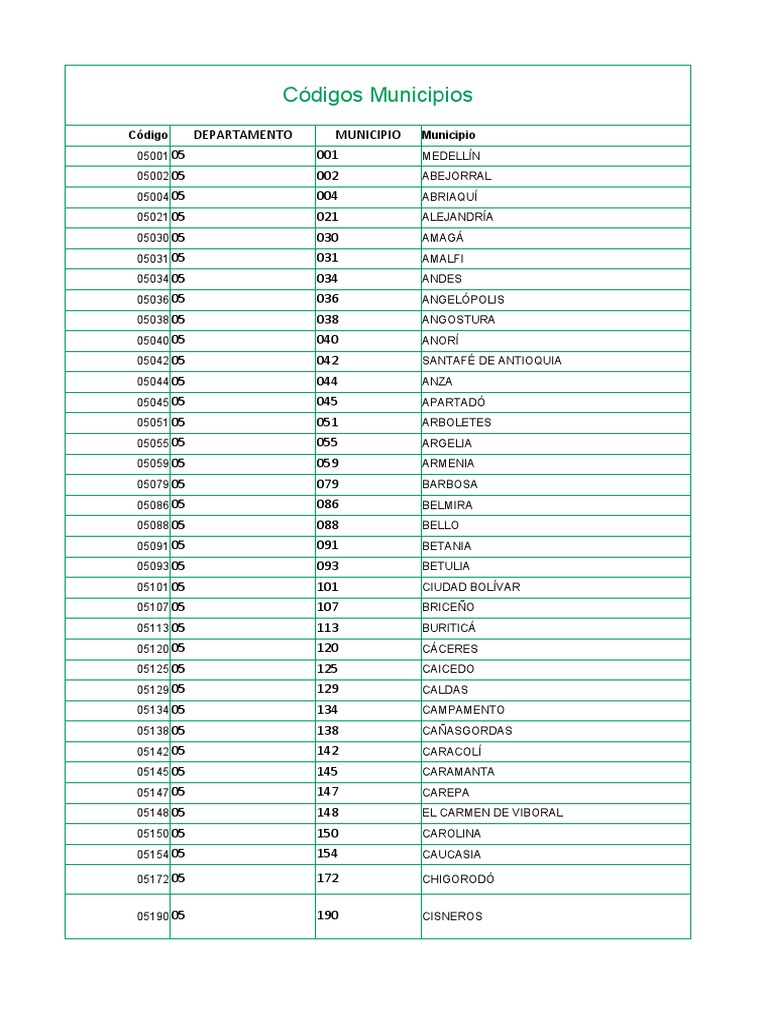 Códigos Municipios

| Código | DEPARTAMENTO | MUNICIPIO | Municipio |
|---|---|---|---|
| 05001 | 05 | 001 | MEDELLÍN |
| 05002 | 05 | 002 | ABEJORRAL |
| 05004 | 05 | 004 | ABRIAQUÍ |
| 05021 | 05 | 021 | ALEJANDRÍA |
| 05030 | 05 | 030 | AMAGÁ |
| 05031 | 05 | 031 | AMALFI |
| 05034 | 05 | 034 | ANDES |
| 05036 | 05 | 036 | ANGELÓPOLIS |
| 05038 | 05 | 038 | ANGOSTURA |
| 05040 | 05 | 040 | ANORÍ |
| 05042 | 05 | 042 | SANTAFÉ DE ANTIOQUIA |
| 05044 | 05 | 044 | ANZA |
| 05045 | 05 | 045 | APARTADÓ |
| 05051 | 05 | 051 | ARBOLETES |
| 05055 | 05 | 055 | ARGELIA |
| 05059 | 05 | 059 | ARMENIA |
| 05079 | 05 | 079 | BARBOSA |
| 05086 | 05 | 086 | BELMIRA |
| 05088 | 05 | 088 | BELLO |
| 05091 | 05 | 091 | BETANIA |
| 05093 | 05 | 093 | BETULIA |
| 05101 | 05 | 101 | CIUDAD BOLÍVAR |
| 05107 | 05 | 107 | BRICEÑO |
| 05113 | 05 | 113 | BURITICÁ |
| 05120 | 05 | 120 | CÁCERES |
| 05125 | 05 | 125 | CAICEDO |
| 05129 | 05 | 129 | CALDAS |
| 05134 | 05 | 134 | CAMPAMENTO |
| 05138 | 05 | 138 | CAÑASGORDAS |
| 05142 | 05 | 142 | CARACOLÍ |
| 05145 | 05 | 145 | CARAMANTA |
| 05147 | 05 | 147 | CAREPA |
| 05148 | 05 | 148 | EL CARMEN DE VIBORAL |
| 05150 | 05 | 150 | CAROLINA |
| 05154 | 05 | 154 | CAUCASIA |
| 05172 | 05 | 172 | CHIGORODÓ |
| 05190 | 05 | 190 | CISNEROS |